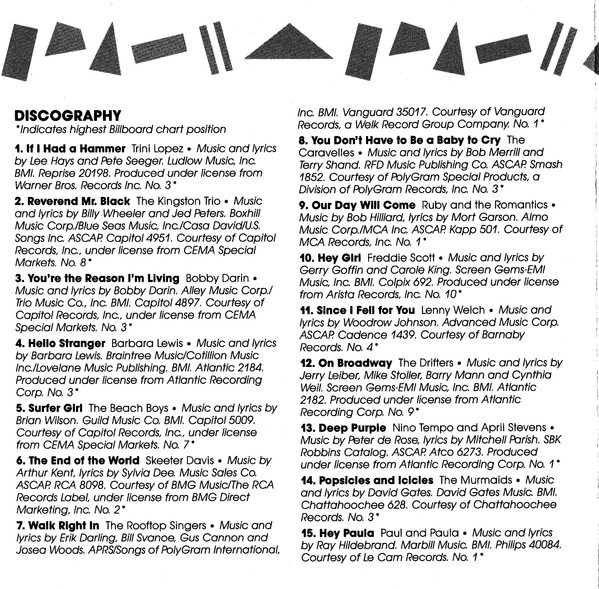 DISCOGRAPHY
*Indicates highest Billboard chart position

1. If I Had a Hammer Trini Lopez • Music and lyrics by Lee Hays and Pete Seeger. Ludlow Music, Inc. BMI. Reprise 20198. Produced under license from Warner Bros. Records Inc. No. 3*

2. Reverend Mr. Black The Kingston Trio • Music and lyrics by Billy Wheeler and Jed Peters. Boxhill Music Corp./Blue Seas Music, Inc./Casa David/U.S. Songs Inc. ASCAP. Capitol 4951. Courtesy of Capitol Records, Inc., under license from CEMA Special Markets. No. 8*

3. You're the Reason I'm Living Bobby Darin • Music and lyrics by Bobby Darin. Alley Music Corp./Trio Music Co., Inc. BMI. Capitol 4897. Courtesy of Capitol Records, Inc., under license from CEMA Special Markets. No. 3*

4. Hello Stranger Barbara Lewis • Music and lyrics by Barbara Lewis. Braintree Music/Cotillion Music Inc./Lovelane Music Publishing. BMI. Atlantic 2184. Produced under license from Atlantic Recording Corp. No. 3*

5. Surfer Girl The Beach Boys • Music and lyrics by Brian Wilson. Guild Music Co. BMI. Capitol 5009. Courtesy of Capitol Records, Inc., under license from CEMA Special Markets. No. 7*

6. The End of the World Skeeter Davis • Music by Arthur Kent, lyrics by Sylvia Dee. Music Sales Co. ASCAP. RCA 8098. Courtesy of BMG Music/The RCA Records Label, under license from BMG Direct Marketing, Inc. No. 2*

7. Walk Right In The Rooftop Singers • Music and lyrics by Erik Darling, Bill Svanoe, Gus Cannon and Josea Woods. APRS/Songs of PolyGram International, Inc. BMI. Vanguard 35017. Courtesy of Vanguard Records, a Welk Record Group Company. No. 1*

8. You Don't Have to Be a Baby to Cry The Caravelles • Music and lyrics by Bob Merrill and Terry Shand. RFD Music Publishing Co. ASCAP. Smash 1852. Courtesy of PolyGram Special Products, a Division of PolyGram Records, Inc. No. 3*

9. Our Day Will Come Ruby and the Romantics • Music by Bob Hilliard, lyrics by Mort Garson. Almo Music Corp./MCA Inc. ASCAP. Kapp 501. Courtesy of MCA Records, Inc. No. 1*

10. Hey Girl Freddie Scott • Music and lyrics by Gerry Goffin and Carole King. Screen Gems-EMI Music, Inc. BMI. Colpix 692. Produced under license from Arista Records, Inc. No. 10*

11. Since I Fell for You Lenny Welch • Music and lyrics by Woodrow Johnson. Advanced Music Corp. ASCAP. Cadence 1439. Courtesy of Barnaby Records. No. 4*

12. On Broadway The Drifters • Music and lyrics by Jerry Leiber, Mike Stoller, Barry Mann and Cynthia Weil. Screen Gems-EMI Music, Inc. BMI. Atlantic 2182. Produced under license from Atlantic Recording Corp. No. 9*

13. Deep Purple Nino Tempo and April Stevens • Music by Peter de Rose, lyrics by Mitchell Parish. SBK Robbins Catalog. ASCAP. Atco 6273. Produced under license from Atlantic Recording Corp. No. 1*

14. Popsicles and Icicles The Murmaids • Music and lyrics by David Gates. David Gates Music. BMI. Chattahoochee 628. Courtesy of Chattahoochee Records. No. 3*

15. Hey Paula Paul and Paula • Music and lyrics by Ray Hildebrand. Marbill Music. BMI. Philips 40084. Courtesy of Le Cam Records. No. 1*